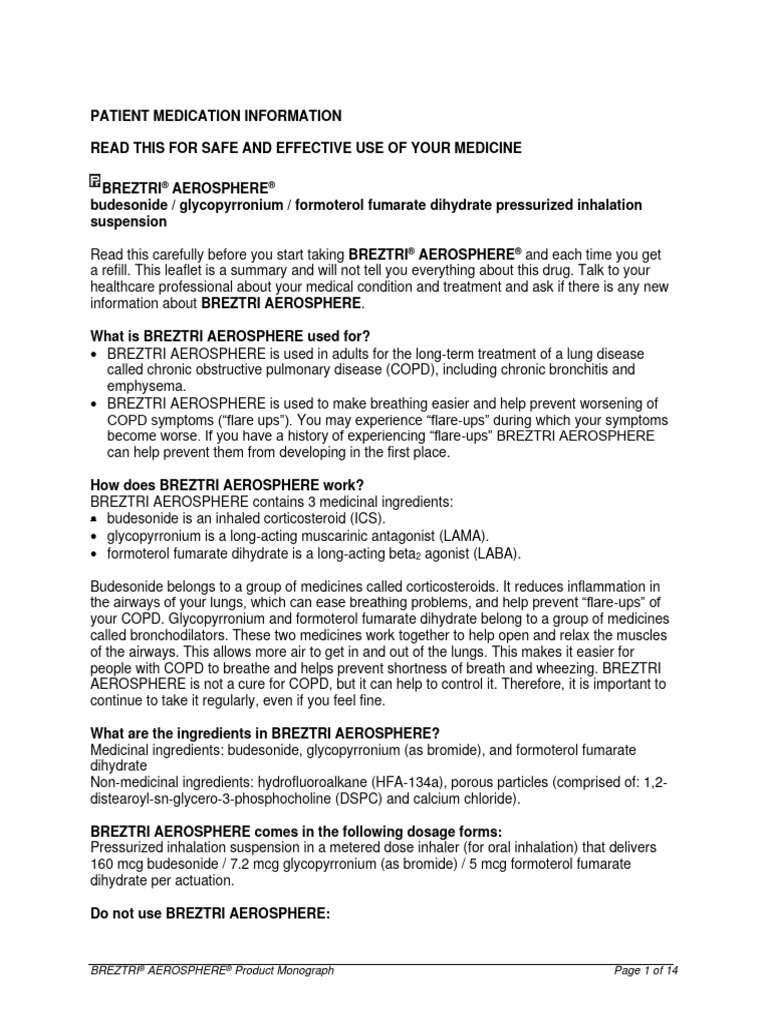 PATIENT MEDICATION INFORMATION

READ THIS FOR SAFE AND EFFECTIVE USE OF YOUR MEDICINE

BREZTRI® AEROSPHERE®
budesonide / glycopyrronium / formoterol fumarate dihydrate pressurized inhalation suspension

Read this carefully before you start taking BREZTRI® AEROSPHERE® and each time you get a refill. This leaflet is a summary and will not tell you everything about this drug. Talk to your healthcare professional about your medical condition and treatment and ask if there is any new information about BREZTRI AEROSPHERE.

What is BREZTRI AEROSPHERE used for?
• BREZTRI AEROSPHERE is used in adults for the long-term treatment of a lung disease called chronic obstructive pulmonary disease (COPD), including chronic bronchitis and emphysema.
• BREZTRI AEROSPHERE is used to make breathing easier and help prevent worsening of COPD symptoms ("flare ups"). You may experience "flare-ups" during which your symptoms become worse. If you have a history of experiencing "flare-ups" BREZTRI AEROSPHERE can help prevent them from developing in the first place.

How does BREZTRI AEROSPHERE work?
BREZTRI AEROSPHERE contains 3 medicinal ingredients:
• budesonide is an inhaled corticosteroid (ICS).
• glycopyrronium is a long-acting muscarinic antagonist (LAMA).
• formoterol fumarate dihydrate is a long-acting beta$_2$ agonist (LABA).

Budesonide belongs to a group of medicines called corticosteroids. It reduces inflammation in the airways of your lungs, which can ease breathing problems, and help prevent "flare-ups" of your COPD. Glycopyrronium and formoterol fumarate dihydrate belong to a group of medicines called bronchodilators. These two medicines work together to help open and relax the muscles of the airways. This allows more air to get in and out of the lungs. This makes it easier for people with COPD to breathe and helps prevent shortness of breath and wheezing. BREZTRI AEROSPHERE is not a cure for COPD, but it can help to control it. Therefore, it is important to continue to take it regularly, even if you feel fine.

What are the ingredients in BREZTRI AEROSPHERE?
Medicinal ingredients: budesonide, glycopyrronium (as bromide), and formoterol fumarate dihydrate
Non-medicinal ingredients: hydrofluoroalkane (HFA-134a), porous particles (comprised of: 1,2-distearoyl-sn-glycero-3-phosphocholine (DSPC) and calcium chloride).

BREZTRI AEROSPHERE comes in the following dosage forms:
Pressurized inhalation suspension in a metered dose inhaler (for oral inhalation) that delivers 160 mcg budesonide / 7.2 mcg glycopyrronium (as bromide) / 5 mcg formoterol fumarate dihydrate per actuation.

Do not use BREZTRI AEROSPHERE:

BREZTRI® AEROSPHERE® Product Monograph
Page 1 of 14